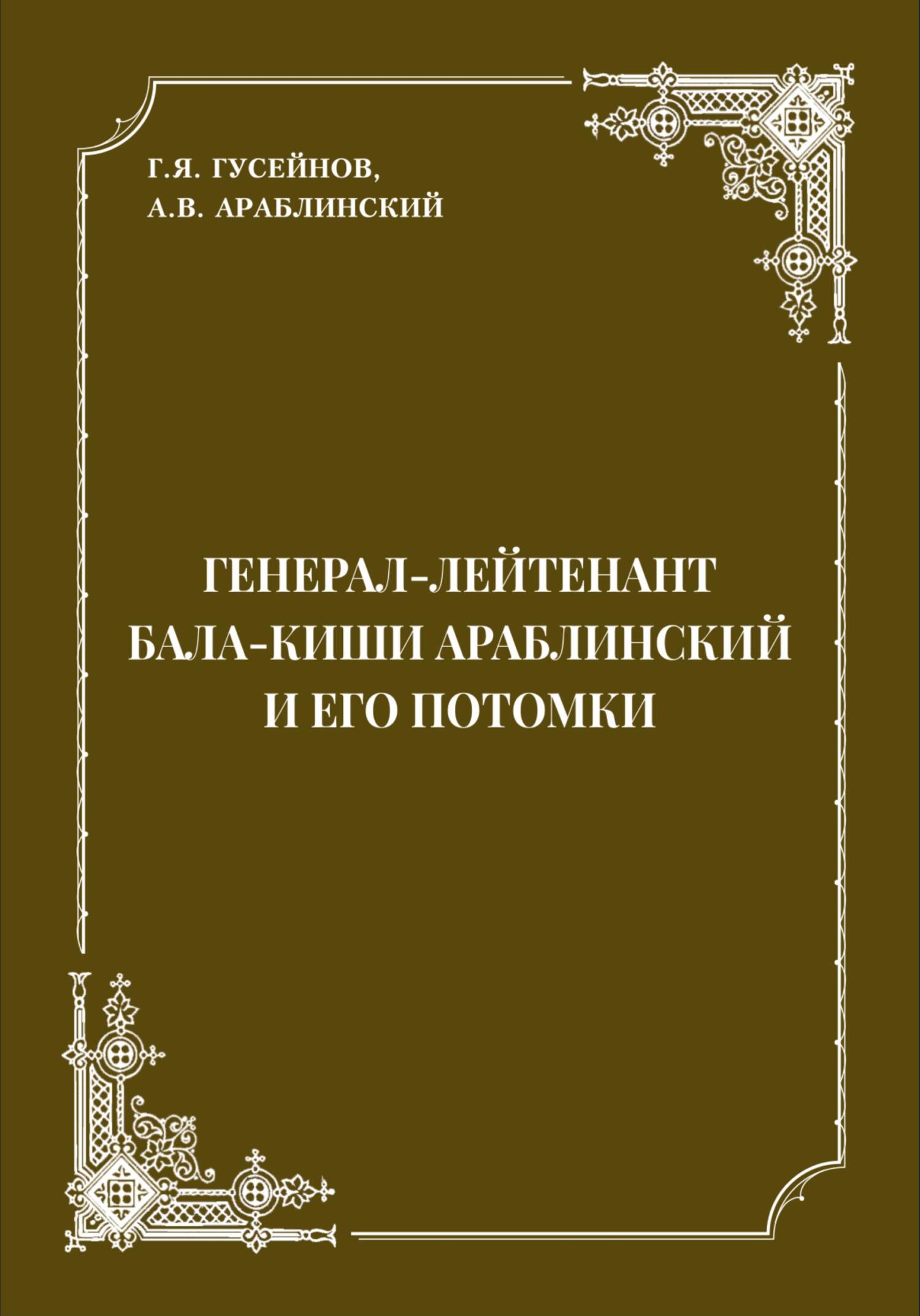 Г.Я. ГУСЕЙНОВ,
А.В. АРАБЛИНСКИЙ

ГЕНЕРАЛ-ЛЕЙТЕНАНТ
БАЛА-КИШИ АРАБЛИНСКИЙ
И ЕГО ПОТОМКИ